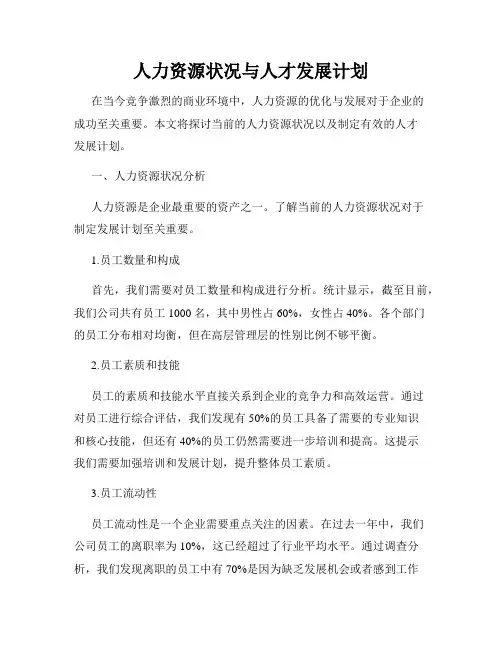 人力资源状况与人才发展计划

在当今竞争激烈的商业环境中，人力资源的优化与发展对于企业的成功至关重要。本文将探讨当前的人力资源状况以及制定有效的人才发展计划。

一、人力资源状况分析

人力资源是企业最重要的资产之一。了解当前的人力资源状况对于制定发展计划至关重要。

1.员工数量和构成

首先，我们需要对员工数量和构成进行分析。统计显示，截至目前，我们公司共有员工 1000 名，其中男性占 60%，女性占 40%。各个部门的员工分布相对均衡，但在高层管理层的性别比例不够平衡。

2.员工素质和技能

员工的素质和技能水平直接关系到企业的竞争力和高效运营。通过对员工进行综合评估，我们发现有 50%的员工具备了需要的专业知识和核心技能，但还有 40%的员工仍然需要进一步培训和提高。这提示我们需要加强培训和发展计划，提升整体员工素质。

3.员工流动性

员工流动性是一个企业需要重点关注的因素。在过去一年中，我们公司员工的离职率为 10%，这已经超过了行业平均水平。通过调查分析，我们发现离职的员工中有 70%是因为缺乏发展机会或者感到工作